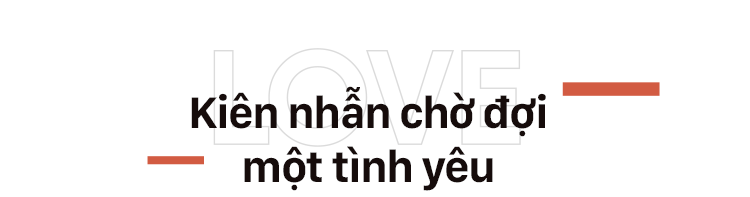 LOVE

Kiên nhẫn chờ đợi một tình yêu